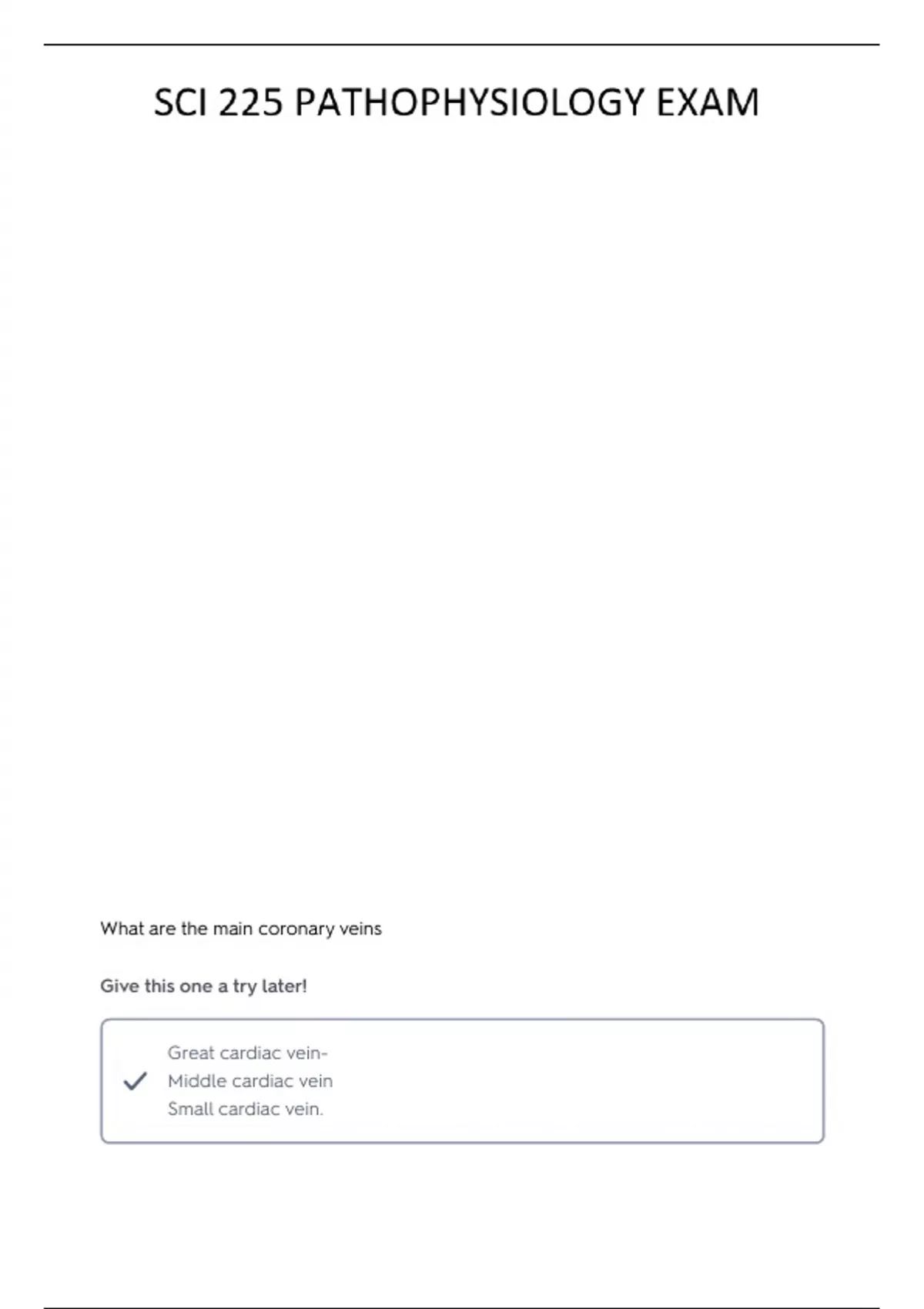 SCI 225 PATHOPHYSIOLOGY EXAM

What are the main coronary veins

Give this one a try later!

Great cardiac vein-
Middle cardiac vein
Small cardiac vein.